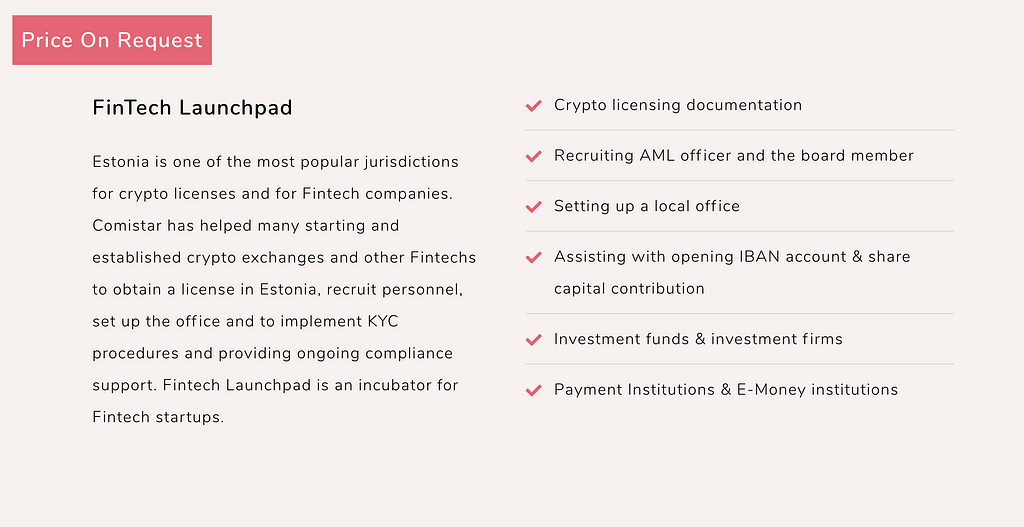 Price On Request

FinTech Launchpad

Estonia is one of the most popular jurisdictions for crypto licenses and for Fintech companies. Comistar has helped many starting and established crypto exchanges and other Fintechs to obtain a license in Estonia, recruit personnel, set up the office and to implement KYC procedures and providing ongoing compliance support. Fintech Launchpad is an incubator for Fintech startups.

Crypto licensing documentation

Recruiting AML officer and the board member

Setting up a local office

Assisting with opening IBAN account & share capital contribution

Investment funds & investment firms

Payment Institutions & E-Money institutions